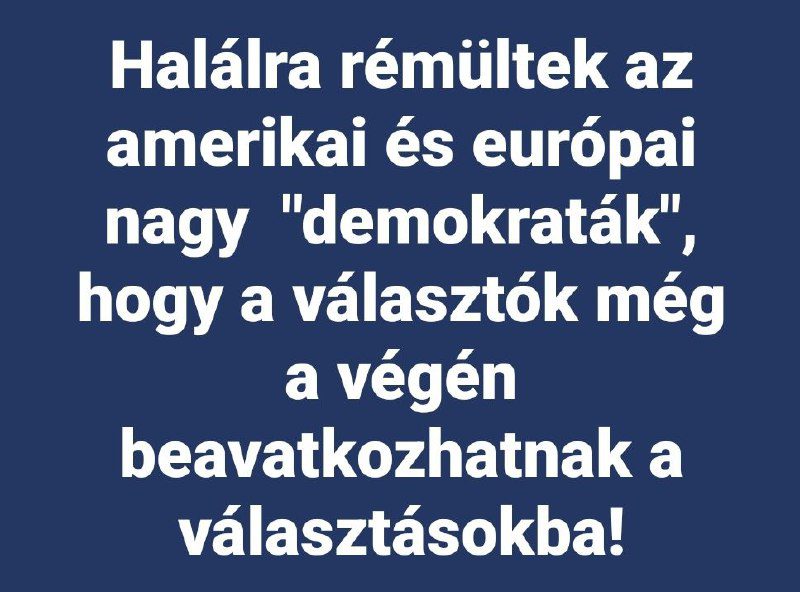 Halálra rémültek az amerikai és európai nagy "demokraták", hogy a választók még a végén beavatkozhatnak a választásokba!